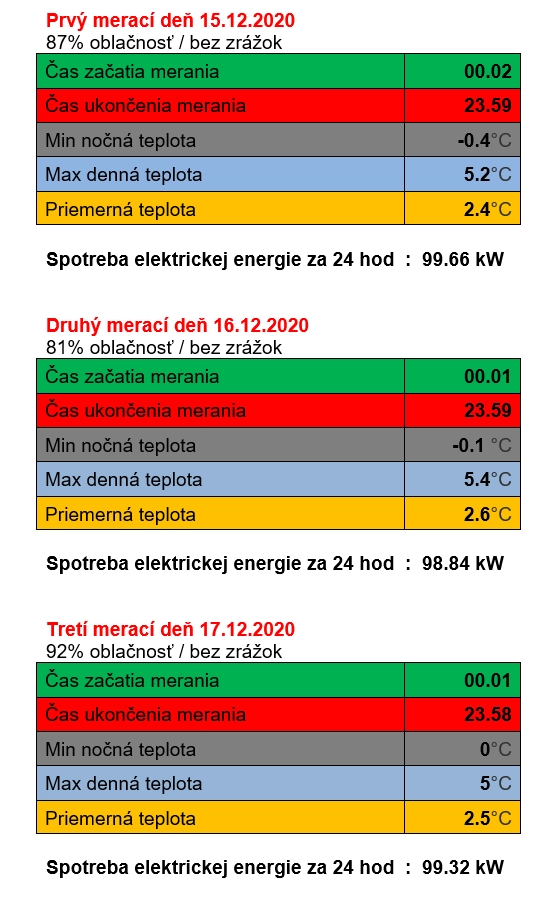 Prvý merací deň 15.12.2020
87% oblačnosť / bez zrážok

| Čas začatia merania | 00.02 |
|---|---|
| Čas ukončenia merania | 23.59 |
| Min nočná teplota | -0.4°C |
| Max denná teplota | 5.2°C |
| Priemerná teplota | 2.4°C |

Spotreba elektrickej energie za 24 hod : 99.66 kW

Druhý merací deň 16.12.2020
81% oblačnosť / bez zrážok

| Čas začatia merania | 00.01 |
|---|---|
| Čas ukončenia merania | 23.59 |
| Min nočná teplota | -0.1 °C |
| Max denná teplota | 5.4°C |
| Priemerná teplota | 2.6°C |

Spotreba elektrickej energie za 24 hod : 98.84 kW

Tretí merací deň 17.12.2020
92% oblačnosť / bez zrážok

| Čas začatia merania | 00.01 |
|---|---|
| Čas ukončenia merania | 23.58 |
| Min nočná teplota | 0°C |
| Max denná teplota | 5°C |
| Priemerná teplota | 2.5°C |

Spotreba elektrickej energie za 24 hod : 99.32 kW